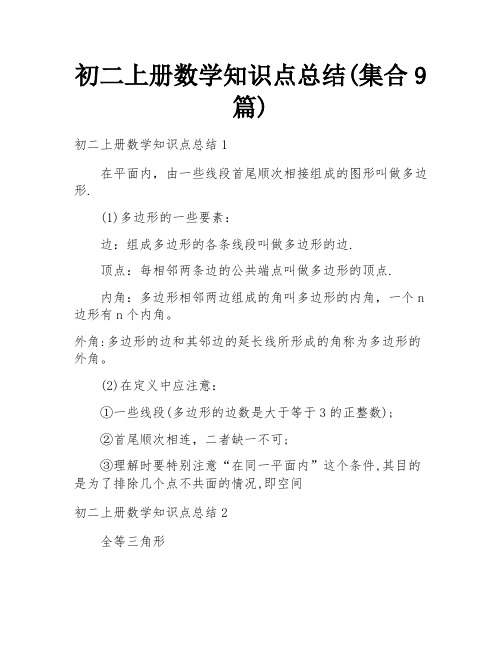 初二上册数学知识点总结(集合9篇)

初二上册数学知识点总结1

在平面内，由一些线段首尾顺次相接组成的图形叫做多边形.

(1)多边形的一些要素：

边：组成多边形的各条线段叫做多边形的边.

顶点：每相邻两条边的公共端点叫做多边形的顶点.

内角：多边形相邻两边组成的角叫多边形的内角，一个n边形有n个内角。

外角:多边形的边和其邻边的延长线所形成的角称为多边形的外角。

(2)在定义中应注意：

①一些线段(多边形的边数是大于等于3的正整数)；

②首尾顺次相连，二者缺一不可；

③理解时要特别注意“在同一平面内”这个条件,其目的是为了排除几个点不共面的情况,即空间

初二上册数学知识点总结2

全等三角形